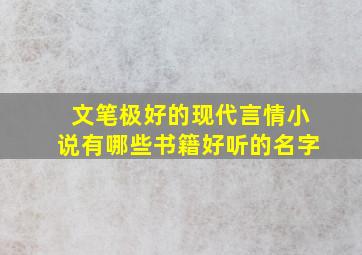 文笔极好的现代言情小说有哪些书籍好听的名字